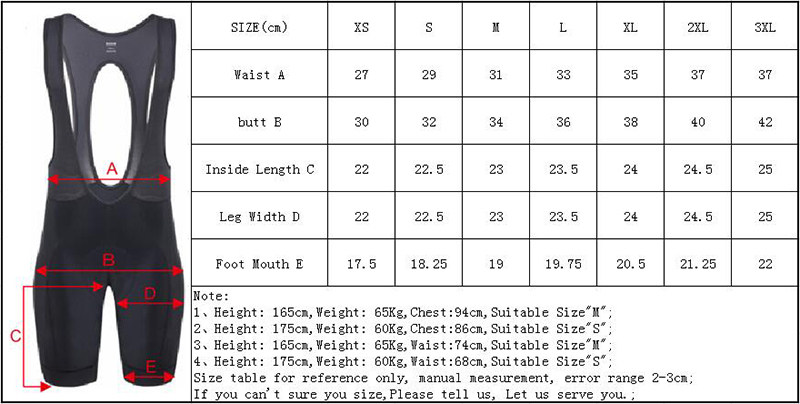 A

B

C

D

E

| SIZE(cm) | XS | S | M | L | XL | 2XL | 3XL |
|---|---|---|---|---|---|---|---|
| Waist A | 27 | 29 | 31 | 33 | 35 | 37 | 37 |
| butt B | 30 | 32 | 34 | 36 | 38 | 40 | 42 |
| Inside Length C | 22 | 22.5 | 23 | 23.5 | 24 | 24.5 | 25 |
| Leg Width D | 22 | 22.5 | 23 | 23.5 | 24 | 24.5 | 25 |
| Foot Mouth E | 17.5 | 18.25 | 19 | 19.75 | 20.5 | 21.25 | 22 |

Note:
1、Height: 165cm,Weight: 65Kg,Chest:94cm,Suitable Size"M";
2、Height: 175cm,Weight: 60Kg,Chest:86cm,Suitable Size"S";
3、Height: 165cm,Weight: 65Kg,Waist:74cm,Suitable Size"M";
4、Height: 175cm,Weight: 60Kg,Waist:68cm,Suitable Size"S";
Size table for reference only, manual measurement, error range 2-3cm;
If you can't sure you size,Please tell us, Let us serve you.;